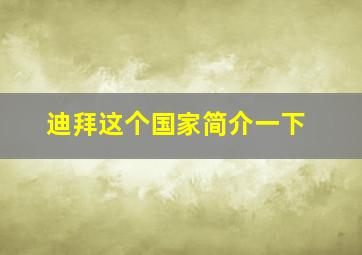 迪拜这个国家简介一下